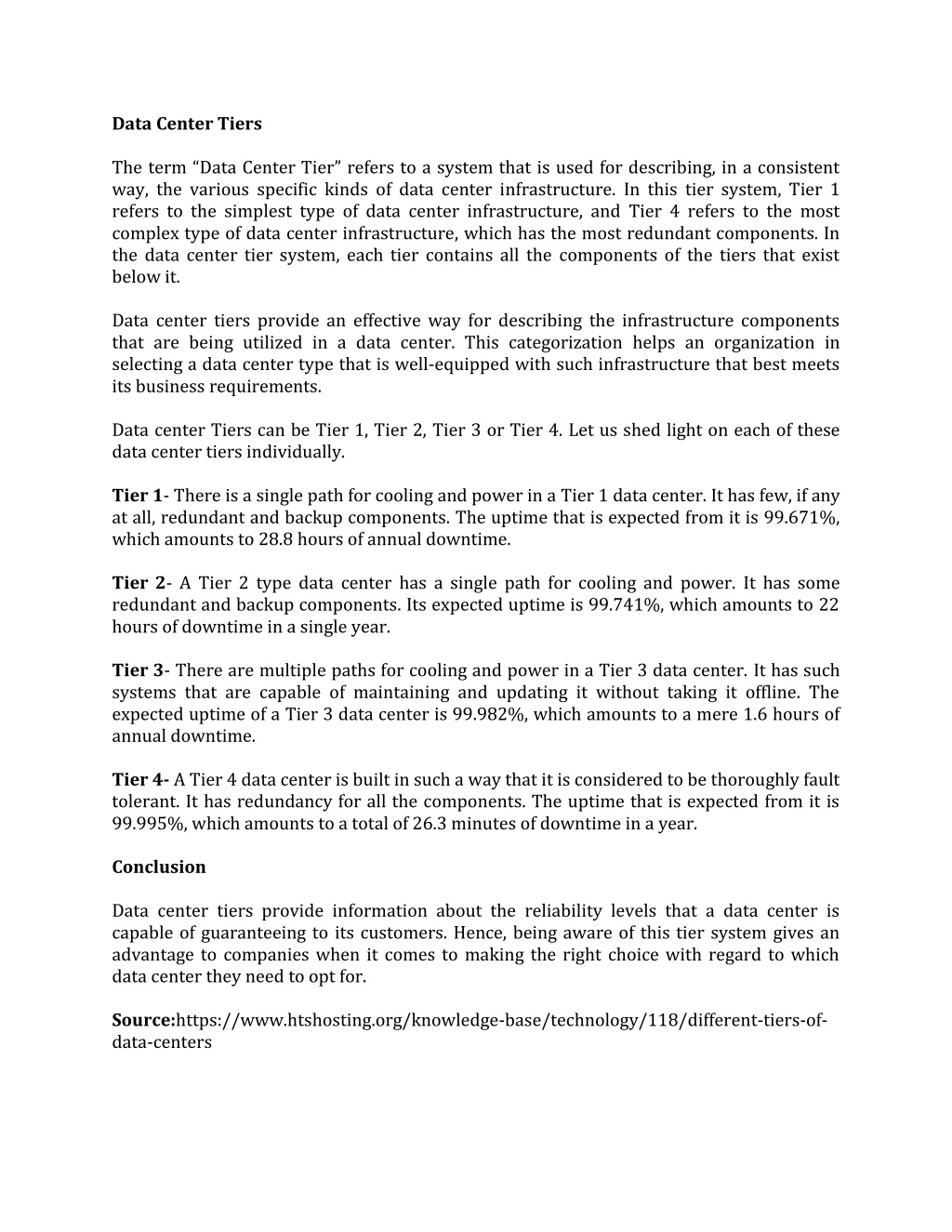 Data Center Tiers

The term “Data Center Tier” refers to a system that is used for describing, in a consistent way, the various specific kinds of data center infrastructure. In this tier system, Tier 1 refers to the simplest type of data center infrastructure, and Tier 4 refers to the most complex type of data center infrastructure, which has the most redundant components. In the data center tier system, each tier contains all the components of the tiers that exist below it.

Data center tiers provide an effective way for describing the infrastructure components that are being utilized in a data center. This categorization helps an organization in selecting a data center type that is well-equipped with such infrastructure that best meets its business requirements.

Data center Tiers can be Tier 1, Tier 2, Tier 3 or Tier 4. Let us shed light on each of these data center tiers individually.

Tier 1- There is a single path for cooling and power in a Tier 1 data center. It has few, if any at all, redundant and backup components. The uptime that is expected from it is 99.671%, which amounts to 28.8 hours of annual downtime.

Tier 2- A Tier 2 type data center has a single path for cooling and power. It has some redundant and backup components. Its expected uptime is 99.741%, which amounts to 22 hours of downtime in a single year.

Tier 3- There are multiple paths for cooling and power in a Tier 3 data center. It has such systems that are capable of maintaining and updating it without taking it offline. The expected uptime of a Tier 3 data center is 99.982%, which amounts to a mere 1.6 hours of annual downtime.

Tier 4- A Tier 4 data center is built in such a way that it is considered to be thoroughly fault tolerant. It has redundancy for all the components. The uptime that is expected from it is 99.995%, which amounts to a total of 26.3 minutes of downtime in a year.

Conclusion

Data center tiers provide information about the reliability levels that a data center is capable of guaranteeing to its customers. Hence, being aware of this tier system gives an advantage to companies when it comes to making the right choice with regard to which data center they need to opt for.

Source:https://www.htshosting.org/knowledge-base/technology/118/different-tiers-of-data-centers